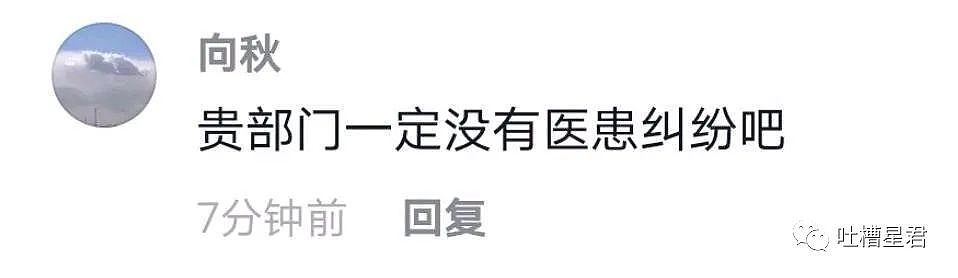 向秋
贵部门一定没有医患纠纷吧
7分钟前 回复
吐槽星君